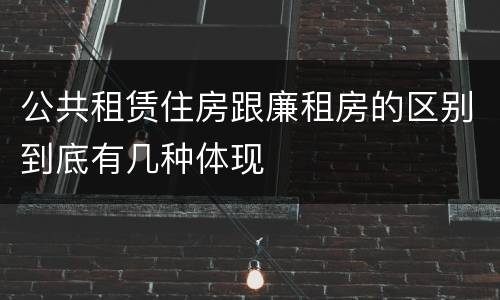 公共租赁住房跟廉租房的区别到底有几种体现